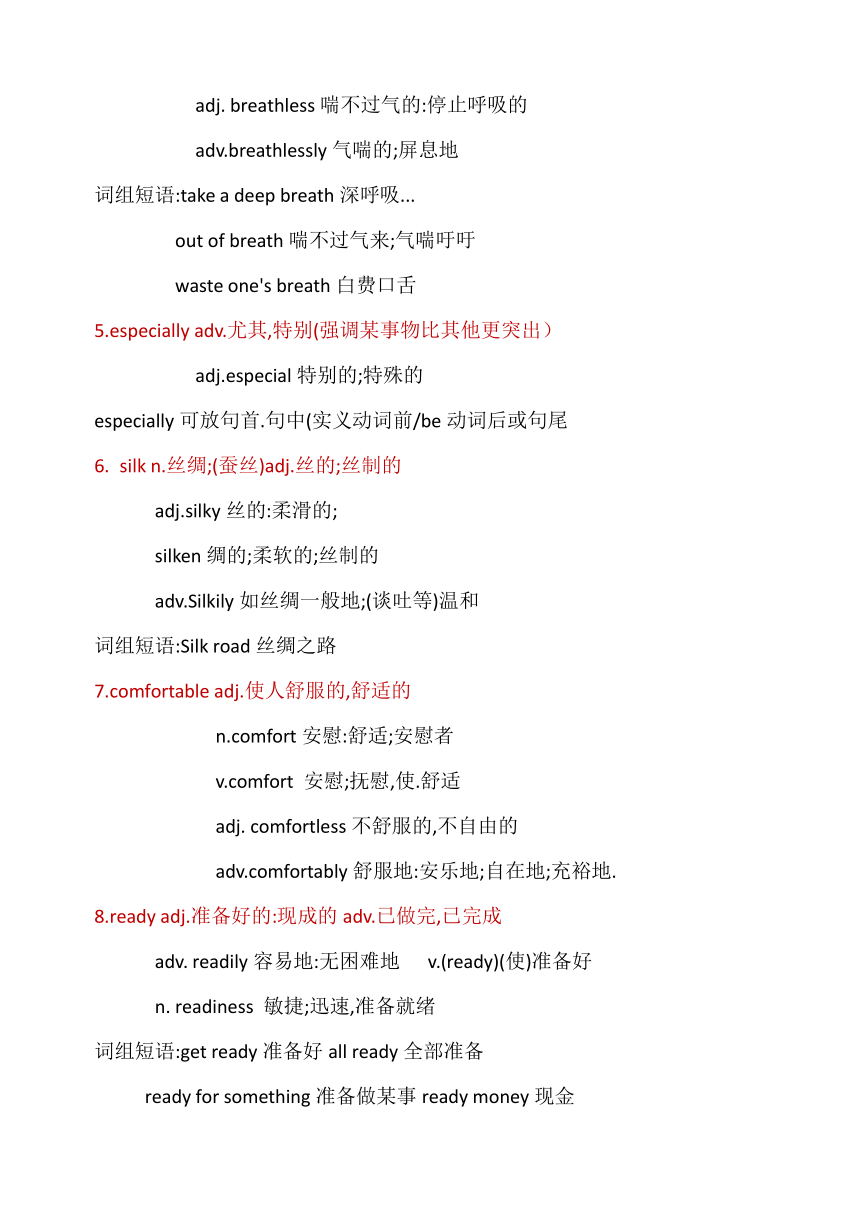 adj. breathless 喘不过气的:停止呼吸的

adv.breathlessly 气喘的;屏息地

词组短语:take a deep breath 深呼吸...

out of breath 喘不过气来;气喘吁吁

waste one's breath 白费口舌

5.especially adv.尤其,特别(强调某事物比其他更突出)

adj.especial 特别的;特殊的

especially 可放句首.句中(实义动词前/be 动词后或句尾

6. silk n.丝绸;(蚕丝)adj.丝的;丝制的

adj.silky 丝的:柔滑的;

silken 绸的;柔软的;丝制的

adv.Silkily 如丝绸一般地;(谈吐等)温和

词组短语:Silk road 丝绸之路

7.comfortable adj.使人舒服的,舒适的

n.comfort 安慰:舒适;安慰者

v.comfort 安慰;抚慰,使.舒适

adj. comfortless 不舒服的,不自由的

adv.comfortably 舒服地:安乐地;自在地;充裕地.

8.ready adj.准备好的:现成的 adv.已做完,已完成

adv. readily 容易地:无困难地 v.(ready)(使)准备好

n. readiness 敏捷;迅速,准备就绪

词组短语:get ready 准备好 all ready 全部准备

ready for something 准备做某事 ready money 现金